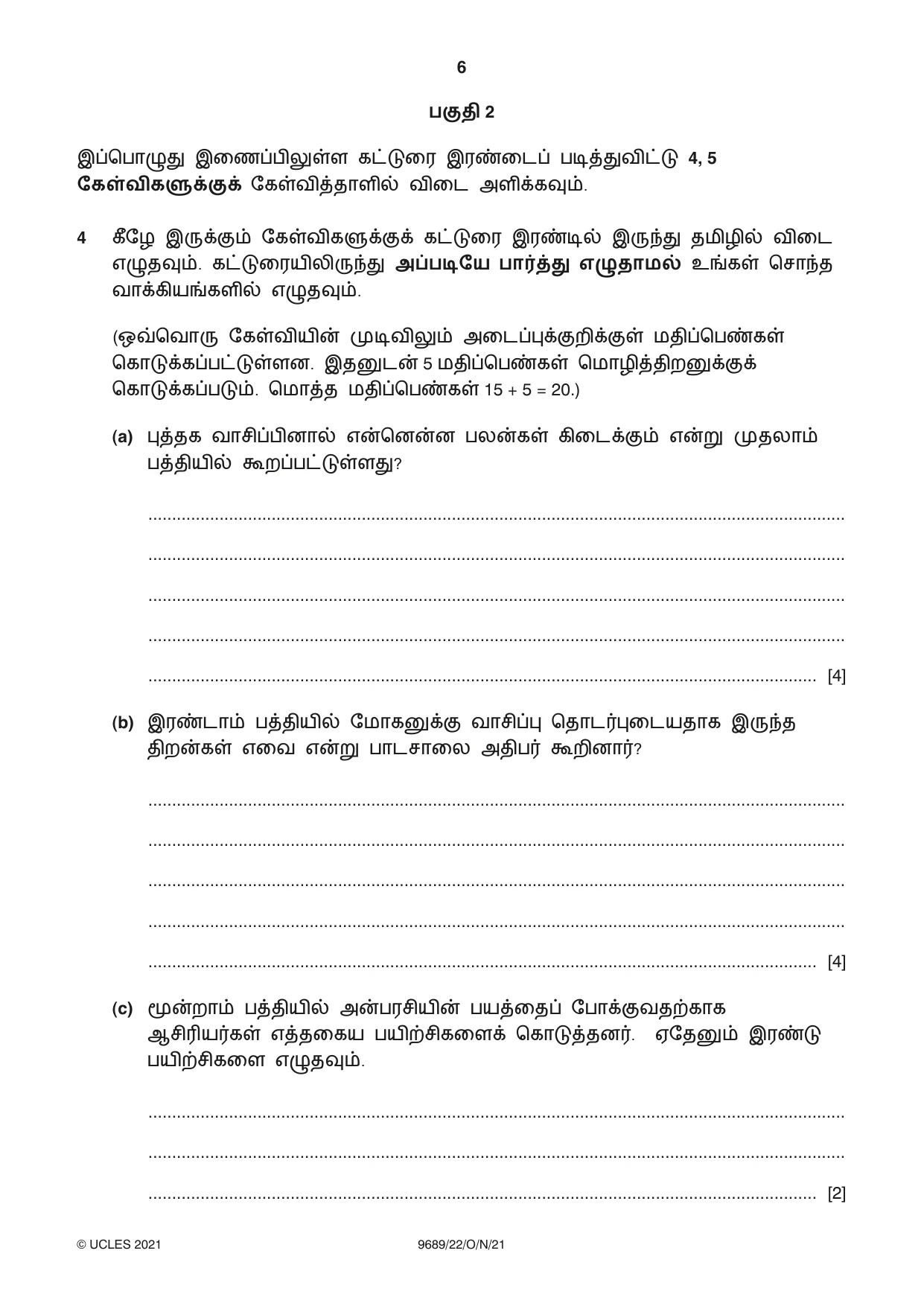 6

பகுதி 2

இப்பொழுது இணைப்பிலுள்ள கட்டுரை இரண்டைப் படித்துவிட்டு 4, 5 கேள்விகளுக்குக் கேள்வித்தாளில் விடை அளிக்கவும்.

4 கீழே இருக்கும் கேள்விகளுக்குக் கட்டுரை இரண்டில் இருந்து தமிழில் விடை எழுதவும். கட்டுரையிலிருந்து அப்படியே பார்த்து எழுதாமல் உங்கள் சொந்த வாக்கியங்களில் எழுதவும்.

(ஒவ்வொரு கேள்வியின் முடிவிலும் அடைப்புக்குறிக்குள் மதிப்பெண்கள் கொடுக்கப்பட்டுள்ளன. இதனுடன் 5 மதிப்பெண்கள் மொழித்திறனுக்குக் கொடுக்கப்படும். மொத்த மதிப்பெண்கள் 15 + 5 = 20.)

(a) புத்தக வாசிப்பினால் என்னென்ன பலன்கள் கிடைக்கும் என்று முதலாம் பத்தியில் கூறப்பட்டுள்ளது?

____

____

____

____

____ [4]

(b) இரண்டாம் பத்தியில் மோகனுக்கு வாசிப்பு தொடர்புடையதாக இருந்த திறன்கள் எவை என்று பாடசாலை அதிபர் கூறினார்?

____

____

____

____

____ [4]

(c) மூன்றாம் பத்தியில் அன்பரசியின் பயத்தைப் போக்குவதற்காக ஆசிரியர்கள் எத்தகைய பயிற்சிகளைக் கொடுத்தனர். ஏதேனும் இரண்டு பயிற்சிகளை எழுதவும்.

____

____

____ [2]

© UCLES 2021 9689/22/O/N/21